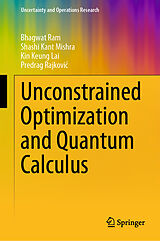 Uncertainty and Operations Research

Bhagwat Ram
Shashi Kant Mishra
Kin Keung Lai
Predrag Rajković

Unconstrained Optimization and Quantum Calculus

Springer